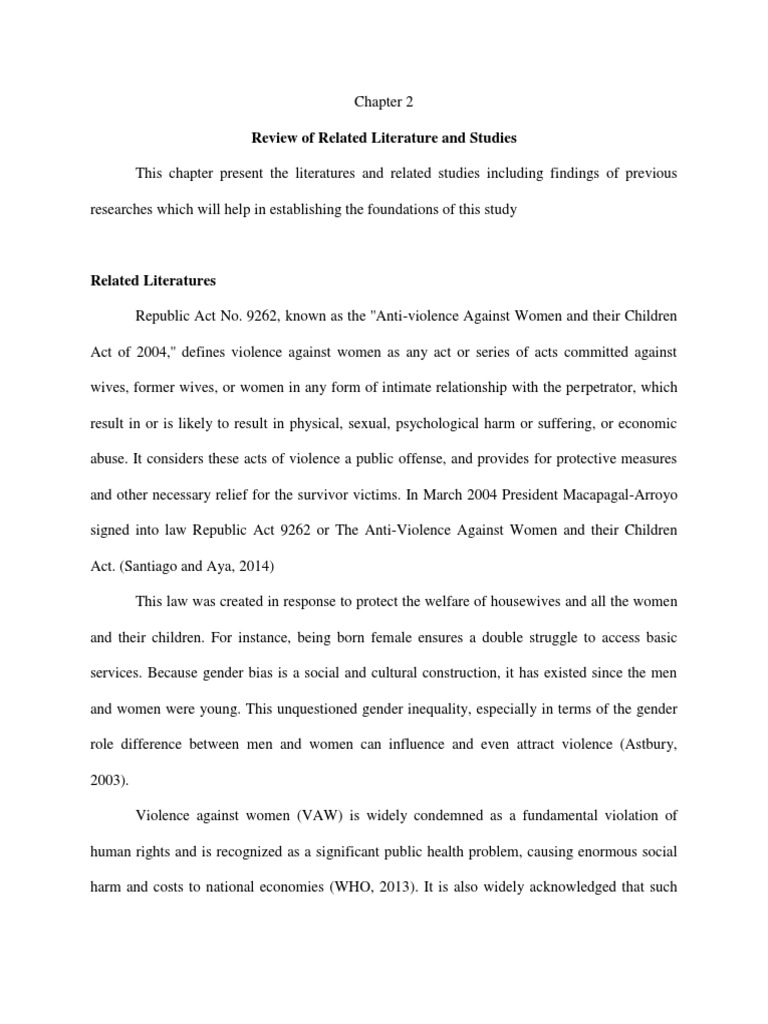 Chapter 2

Review of Related Literature and Studies

This chapter present the literatures and related studies including findings of previous researches which will help in establishing the foundations of this study

Related Literatures

Republic Act No. 9262, known as the "Anti-violence Against Women and their Children Act of 2004," defines violence against women as any act or series of acts committed against wives, former wives, or women in any form of intimate relationship with the perpetrator, which result in or is likely to result in physical, sexual, psychological harm or suffering, or economic abuse. It considers these acts of violence a public offense, and provides for protective measures and other necessary relief for the survivor victims. In March 2004 President Macapagal-Arroyo signed into law Republic Act 9262 or The Anti-Violence Against Women and their Children Act. (Santiago and Aya, 2014)

This law was created in response to protect the welfare of housewives and all the women and their children. For instance, being born female ensures a double struggle to access basic services. Because gender bias is a social and cultural construction, it has existed since the men and women were young. This unquestioned gender inequality, especially in terms of the gender role difference between men and women can influence and even attract violence (Astbury, 2003).

Violence against women (VAW) is widely condemned as a fundamental violation of human rights and is recognized as a significant public health problem, causing enormous social harm and costs to national economies (WHO, 2013). It is also widely acknowledged that such